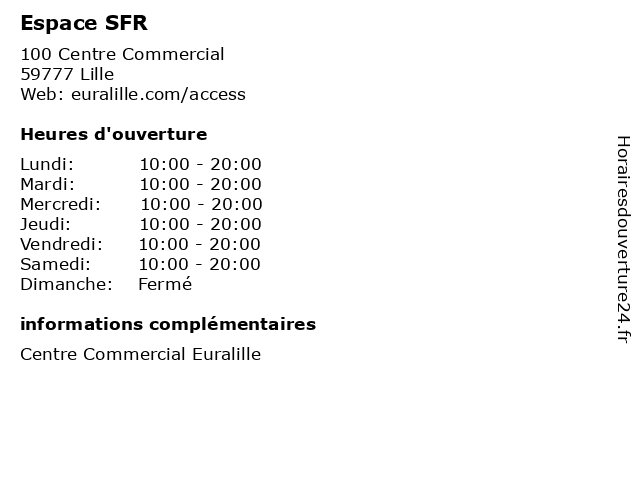 Espace SFR

100 Centre Commercial
59777 Lille
Web: euralille.com/access

Heures d'ouverture

Lundi: 10:00 - 20:00
Mardi: 10:00 - 20:00
Mercredi: 10:00 - 20:00
Jeudi: 10:00 - 20:00
Vendredi: 10:00 - 20:00
Samedi: 10:00 - 20:00
Dimanche: Fermé

informations complémentaires

Centre Commercial Euralille

Horairesdouverture24.fr